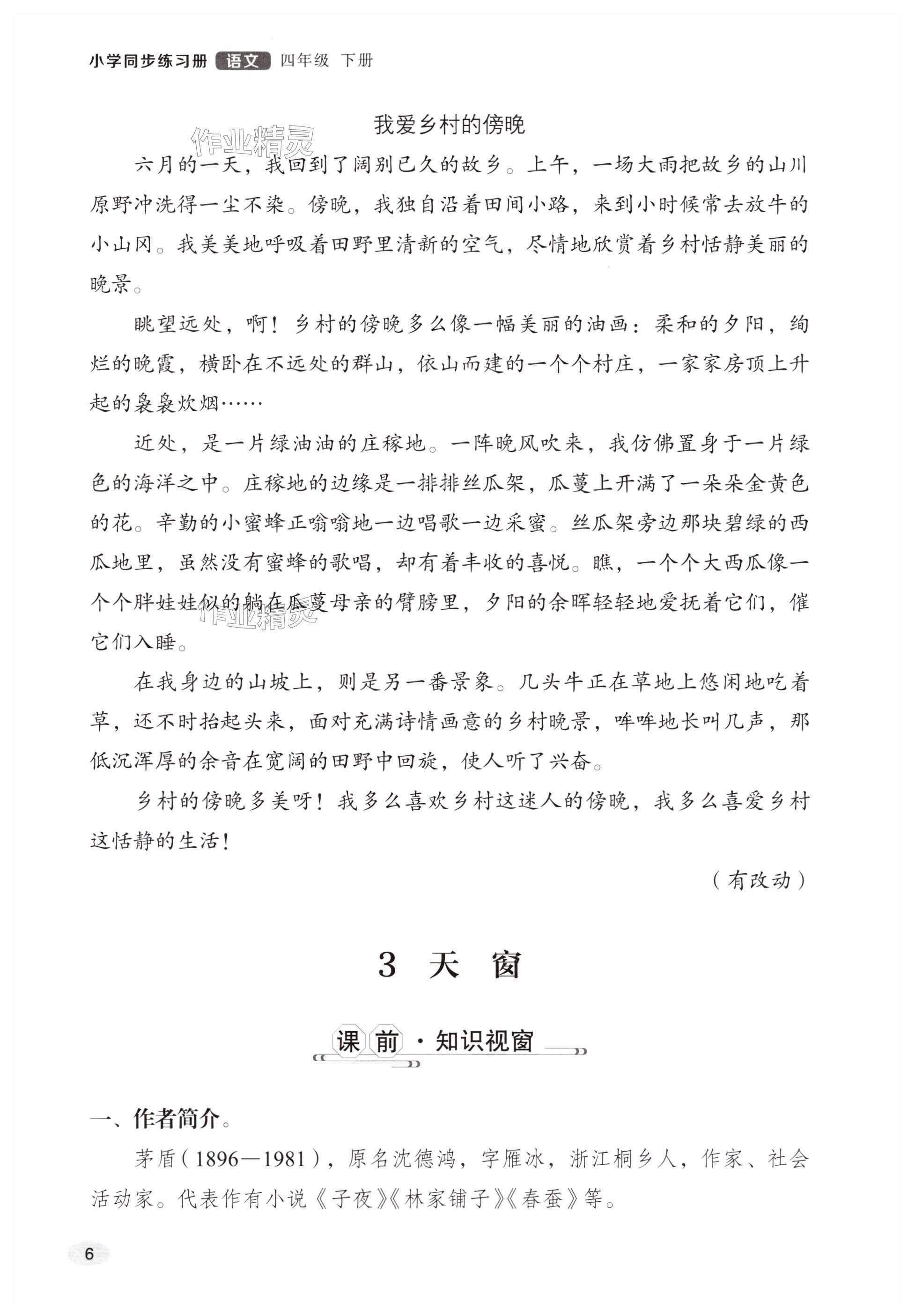 小学同步练习册 语文 四年级 下册

我爱乡村的傍晚

作业精灵

六月的一天，我回到了阔别已久的故乡。上午，一场大雨把故乡的山川原野冲洗得一尘不染。傍晚，我独自沿着田间小路，来到小时候常去放牛的小山冈。我美美地呼吸着田野里清新的空气，尽情地欣赏着乡村恬静美丽的晚景。

眺望远处，啊！乡村的傍晚多么像一幅美丽的油画：柔和的夕阳，绚烂的晚霞，横卧在不远处的群山，依山而建的一个个村庄，一家家房顶上升起的袅袅炊烟……

近处，是一片绿油油的庄稼地。一阵晚风吹来，我仿佛置身于一片绿色的海洋之中。庄稼地的边缘是一排排丝瓜架，瓜蔓上开满了一朵朵金黄色的花。辛勤的小蜜蜂正嗡嗡地一边唱歌一边采蜜。丝瓜架旁边那块碧绿的西瓜地里，虽然没有蜜蜂的歌唱，却有着丰收的喜悦。瞧，一个个大西瓜像一个个胖娃娃似的躺在瓜蔓母亲的臂膀里，夕阳的余晖轻轻地爱抚着它们，催它们入睡。

作业精灵

在我身边的山坡上，则是另一番景象。几头牛正在草地上悠闲地吃着草，还不时抬起头来，面对充满诗情画意的乡村晚景，哞哞地长叫几声，那低沉浑厚的余音在宽阔的田野中回旋，使人听了兴奋。

乡村的傍晚多美呀！我多么喜欢乡村这迷人的傍晚，我多么喜爱乡村这恬静的生活！

（有改动）

3 天 窗

课前·知识视窗

一、作者简介。

茅盾（1896—1981），原名沈德鸿，字雁冰，浙江桐乡人，作家、社会活动家。代表作有小说《子夜》《林家铺子》《春蚕》等。

6